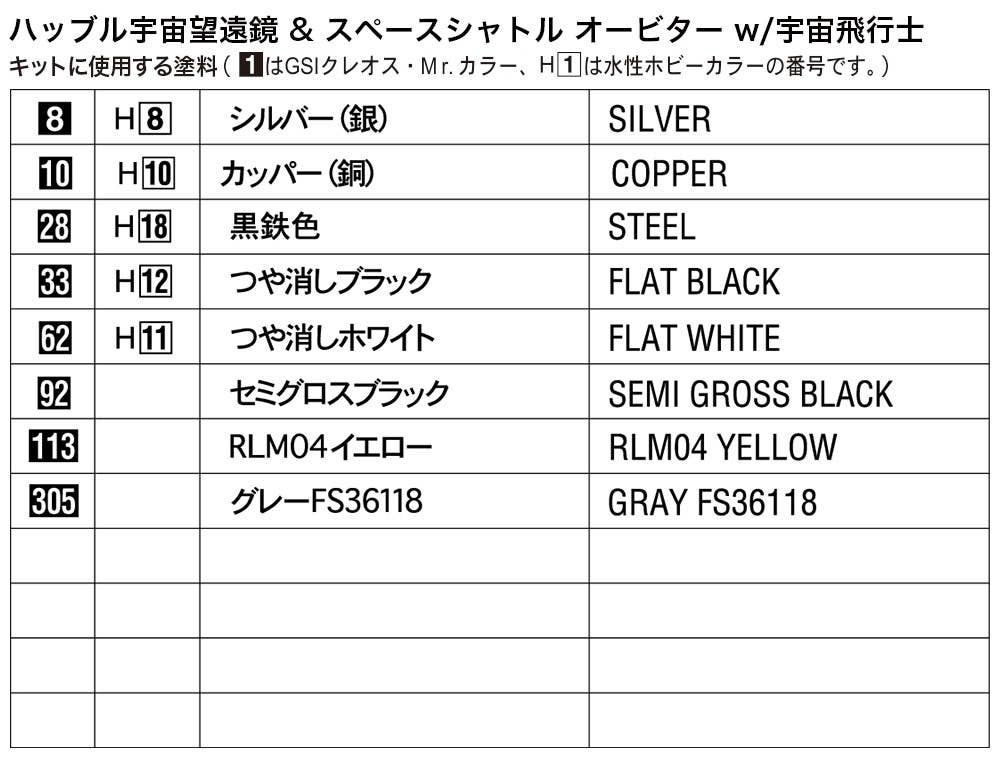 ハッブル宇宙望遠鏡 & スペースシャトル オービター w/宇宙飛行士
キットに使用する塗料(1はGSIクレオス・Mr.カラー、H1は水性ホビーカラーの番号です。)

| 8 | H8 | シルバー(銀) | SILVER |
|---|---|---|---|
| 10 | H10 | カッパー(銅) | COPPER |
| 28 | H18 | 黒鉄色 | STEEL |
| 33 | H12 | つや消しブラック | FLAT BLACK |
| 62 | H11 | つや消しホワイト | FLAT WHITE |
| 92 | | セミグロスブラック | SEMI GROSS BLACK |
| 113 | | RLM04イエロー | RLM04 YELLOW |
| 305 | | グレーFS36118 | GRAY FS36118 |
| | | | |
| | | | |
| | | | |
| | | | |